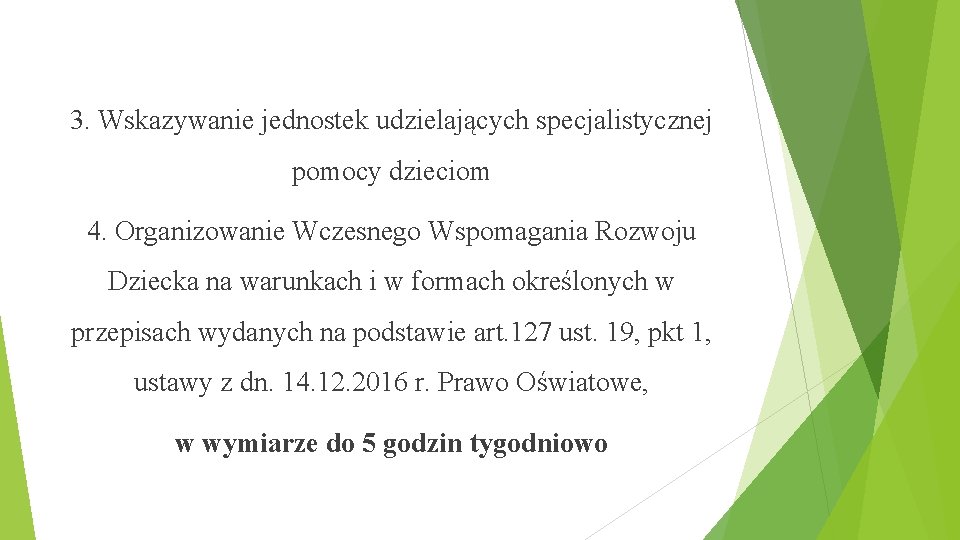 3. Wskazywanie jednostek udzielających specjalistycznej pomocy dzieciom

4. Organizowanie Wczesnego Wspomagania Rozwoju Dziecka na warunkach i w formach określonych w przepisach wydanych na podstawie art.127 ust. 19, pkt 1, ustawy z dn. 14.12.2016 r. Prawo Oświatowe,

w wymiarze do 5 godzin tygodniowo